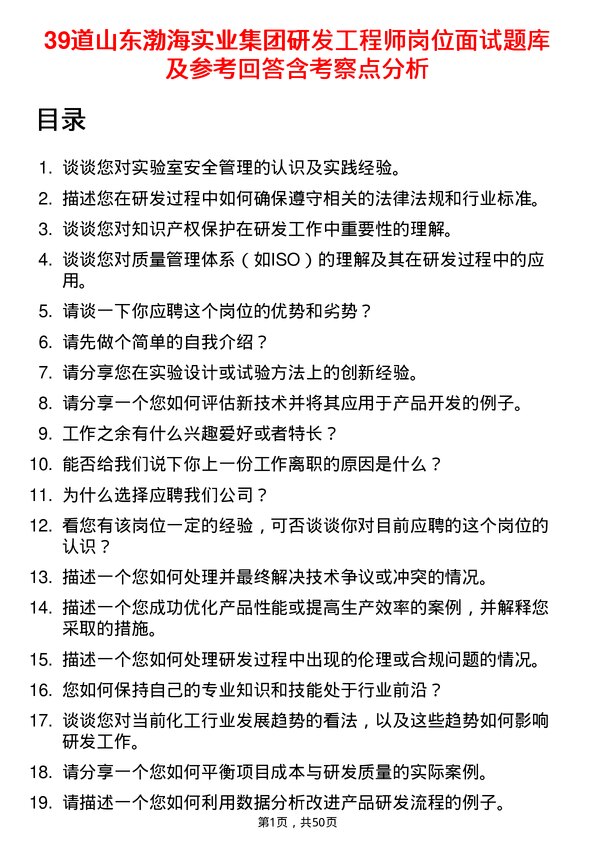 39道山东渤海实业集团研发工程师岗位面试题库及参考回答含考察点分析

目录

1. 谈谈您对实验室安全管理的认识及实践经验。
2. 描述您在研发过程中如何确保遵守相关的法律法规和行业标准。
3. 谈谈您对知识产权保护在研发工作中重要性的理解。
4. 谈谈您对质量管理体系（如ISO）的理解及其在研发过程中的应用。
5. 请谈一下你应聘这个岗位的优势和劣势？
6. 请先做个简单的自我介绍？
7. 请分享您在实验设计或试验方法上的创新经验。
8. 请分享一个您如何评估新技术并将其应用于产品开发的例子。
9. 工作之余有什么兴趣爱好或者特长？
10. 能否给我们说下你上一份工作离职的原因是什么？
11. 为什么选择应聘我们公司？
12. 看您有该岗位一定的经验，可否谈谈你对目前应聘的这个岗位的认识？
13. 描述一个您如何处理并最终解决技术争议或冲突的情况。
14. 描述一个您成功优化产品性能或提高生产效率的案例，并解释您采取的措施。
15. 描述一个您如何处理研发过程中出现的伦理或合规问题的情况。
16. 您如何保持自己的专业知识和技能处于行业前沿？
17. 谈谈您对当前化工行业发展趋势的看法，以及这些趋势如何影响研发工作。
18. 请分享一个您如何平衡项目成本与研发质量的实际案例。
19. 请描述一个您如何利用数据分析改进产品研发流程的例子。

第1页，共50页